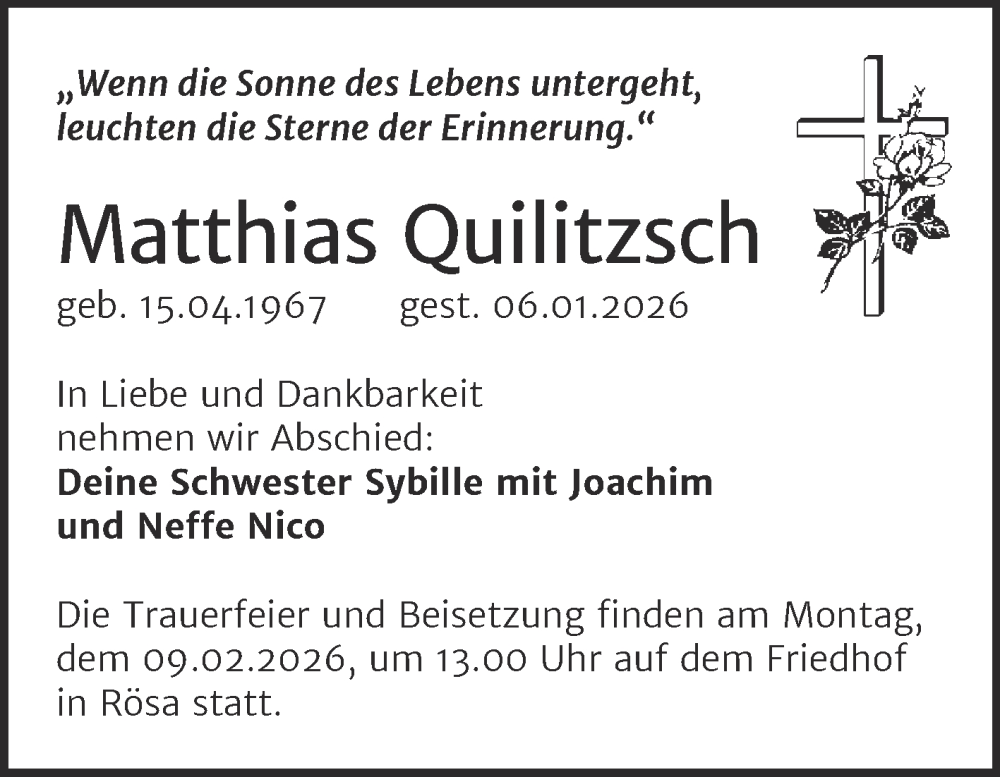 „Wenn die Sonne des Lebens untergeht,
leuchten die Sterne der Erinnerung.“

Matthias Quilitzsch

geb. 15.04.1967 gest. 06.01.2026

In Liebe und Dankbarkeit
nehmen wir Abschied:
Deine Schwester Sybille mit Joachim
und Neffe Nico

Die Trauerfeier und Beisetzung finden am Montag, dem 09.02.2026, um 13.00 Uhr auf dem Friedhof in Rösa statt.